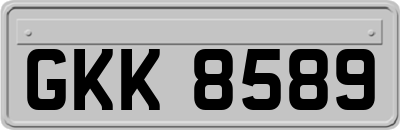 GKK 8589